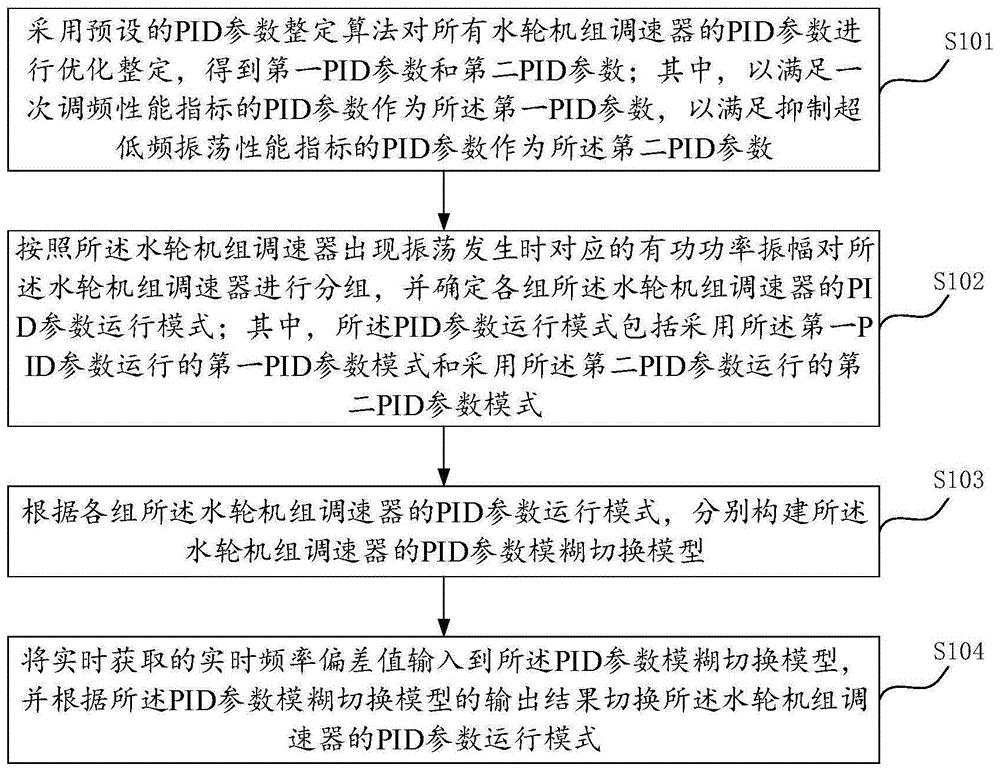 采用预设的PID参数整定算法对所有水轮机组调速器的PID参数进行优化整定，得到第一PID参数和第二PID参数；其中，以满足一次调频性能指标的PID参数作为所述第一PID参数，以满足抑制超低频振荡性能指标的PID参数作为所述第二PID参数

S101

按照所述水轮机组调速器出现振荡发生时对应的有功功率振幅对所述水轮机组调速器进行分组，并确定各组所述水轮机组调速器的PID参数运行模式；其中，所述PID参数运行模式包括采用所述第一PID参数运行的第一PID参数模式和采用所述第二PID参数运行的第二PID参数模式

S102

根据各组所述水轮机组调速器的PID参数运行模式，分别构建所述水轮机组调速器的PID参数模糊切换模型

S103

将实时获取的实时频率偏差值输入到所述PID参数模糊切换模型，并根据所述PID参数模糊切换模型的输出结果切换所述水轮机组调速器的PID参数运行模式

S104